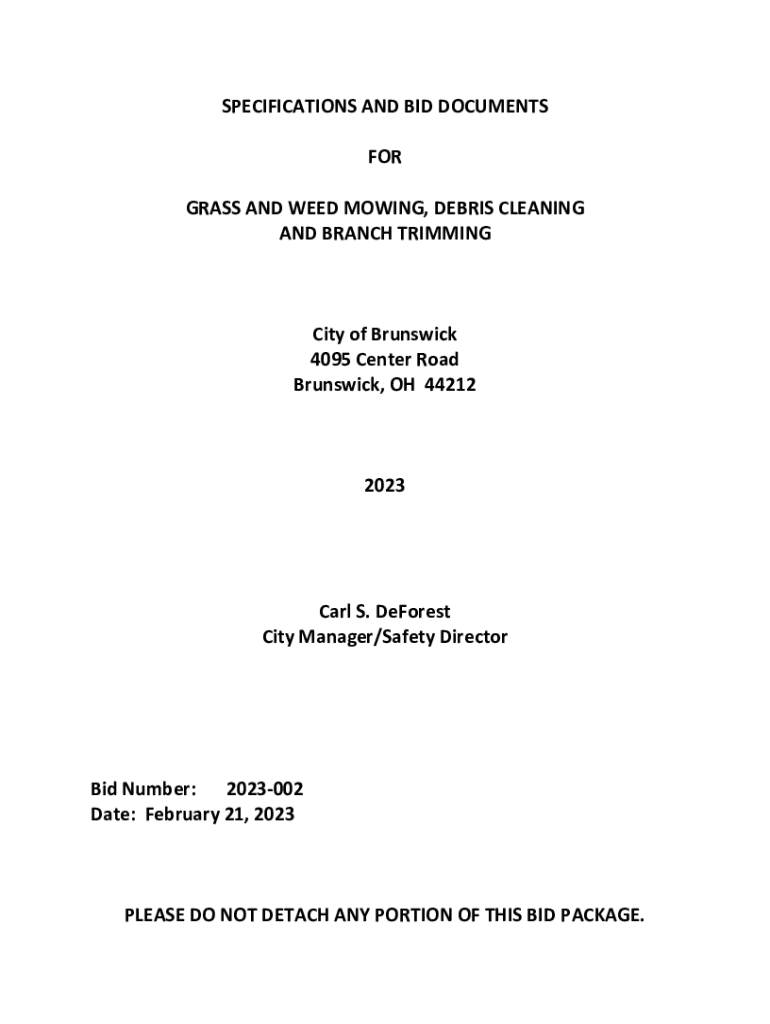 SPECIFICATIONS AND BID DOCUMENTS

FOR

GRASS AND WEED MOWING, DEBRIS CLEANING AND BRANCH TRIMMING

City of Brunswick
4095 Center Road
Brunswick, OH 44212

2023

Carl S. DeForest
City Manager/Safety Director

Bid Number: 2023-002
Date: February 21, 2023

PLEASE DO NOT DETACH ANY PORTION OF THIS BID PACKAGE.